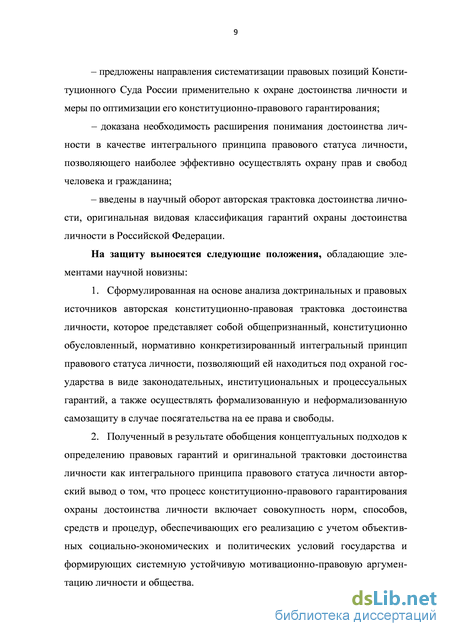 9

– предложены направления систематизации правовых позиций Конституционного Суда России применительно к охране достоинства личности и меры по оптимизации его конституционно-правового гарантирования;

– доказана необходимость расширения понимания достоинства личности в качестве интегрального принципа правового статуса личности, позволяющего наиболее эффективно осуществлять охрану прав и свобод человека и гражданина;

– введены в научный оборот авторская трактовка достоинства личности, оригинальная видовая классификация гарантий охраны достоинства личности в Российской Федерации.

На защиту выносятся следующие положения, обладающие элементами научной новизны:

1. Сформулированная на основе анализа доктринальных и правовых источников авторская конституционно-правовая трактовка достоинства личности, которое представляет собой общепризнанный, конституционно обусловленный, нормативно конкретизированный интегральный принцип правового статуса личности, позволяющий ей находиться под охраной государства в виде законодательных, институциональных и процессуальных гарантий, а также осуществлять формализованную и неформализованную самозащиту в случае посягательства на ее права и свободы.

2. Полученный в результате обобщения концептуальных подходов к определению правовых гарантий и оригинальной трактовки достоинства личности как интегрального принципа правового статуса личности авторский вывод о том, что процесс конституционно-правового гарантирования охраны достоинства личности включает совокупность норм, способов, средств и процедур, обеспечивающих его реализацию с учетом объективных социально-экономических и политических условий государства и формирующих системную устойчивую мотивационно-правовую аргументацию личности и общества.

dsLib.net
библиотека диссертаций